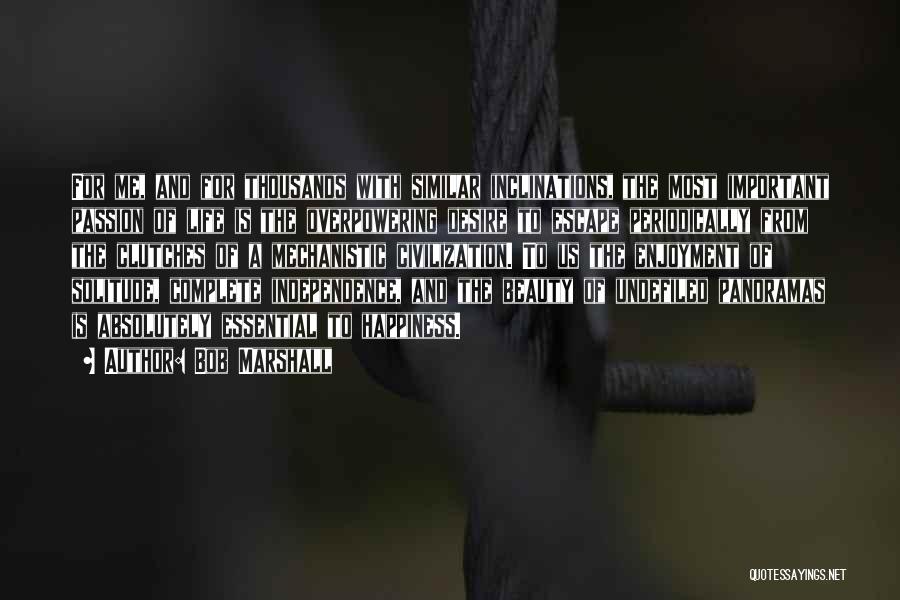 FOR ME, AND FOR THOUSANDS WITH SIMILAR INCLINATIONS, THE MOST IMPORTANT PASSION OF LIFE IS THE OVERPOWERING DESIRE TO ESCAPE PERIODICALLY FROM THE CLUTCHES OF A MECHANISTIC CIVILIZATION. TO US THE ENJOYMENT OF SOLITUDE, COMPLETE INDEPENDENCE, AND THE BEAUTY OF UNDEFILED PANORAMAS IS ABSOLUTELY ESSENTIAL TO HAPPINESS.

AUTHOR: BOB MARSHALL

QUOTESSAYINGS.NET